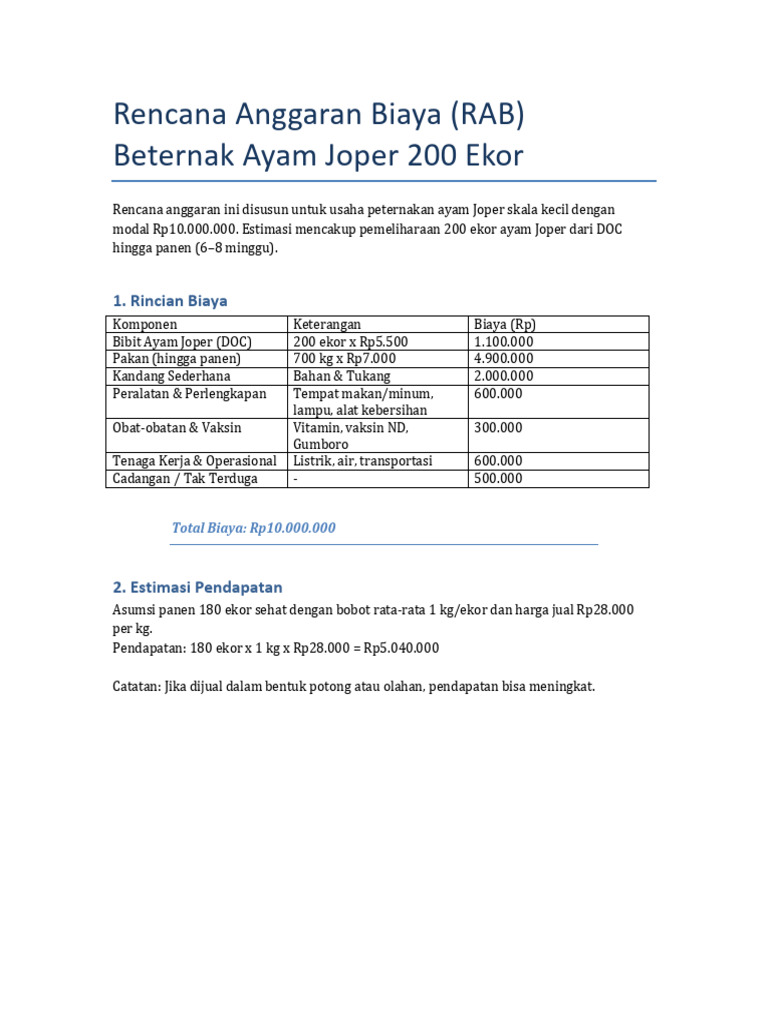 Rencana Anggaran Biaya (RAB) Beternak Ayam Joper 200 Ekor

Rencana anggaran ini disusun untuk usaha peternakan ayam Joper skala kecil dengan modal Rp10.000.000. Estimasi mencakup pemeliharaan 200 ekor ayam Joper dari DOC hingga panen (6–8 minggu).

1. Rincian Biaya

| Komponen | Keterangan | Biaya (Rp) |
|---|---|---|
| Bibit Ayam Joper (DOC) | 200 ekor x Rp5.500 | 1.100.000 |
| Pakan (hingga panen) | 700 kg x Rp7.000 | 4.900.000 |
| Kandang Sederhana | Bahan & Tukang | 2.000.000 |
| Peralatan & Perlengkapan | Tempat makan/minum, lampu, alat kebersihan | 600.000 |
| Obat-obatan & Vaksin | Vitamin, vaksin ND, Gumboro | 300.000 |
| Tenaga Kerja & Operasional | Listrik, air, transportasi | 600.000 |
| Cadangan / Tak Terduga | - | 500.000 |

Total Biaya: Rp10.000.000

2. Estimasi Pendapatan

Asumsi panen 180 ekor sehat dengan bobot rata-rata 1 kg/ekor dan harga jual Rp28.000 per kg.
Pendapatan: 180 ekor x 1 kg x Rp28.000 = Rp5.040.000

Catatan: Jika dijual dalam bentuk potong atau olahan, pendapatan bisa meningkat.